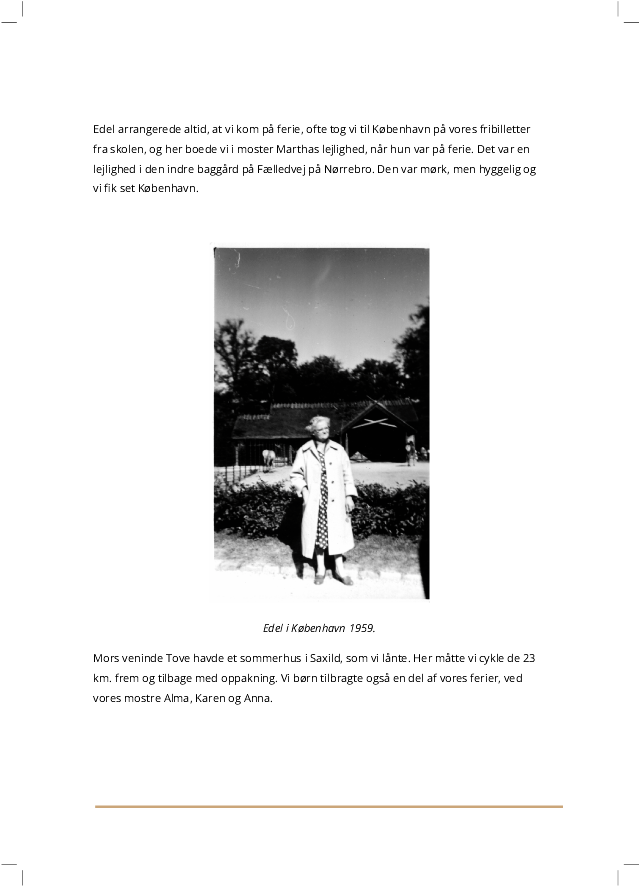 Edel arrangerede altid, at vi kom på ferie, ofte tog vi til København på vores fribilletter fra skolen, og her boede vi i moster Marthas lejlighed, når hun var på ferie. Det var en lejlighed i den indre baggård på Fælledvej på Nørrebro. Den var mørk, men hyggelig og vi fik set København.

Edel i København 1959.

Mors veninde Tove havde et sommerhus i Saxild, som vi lånte. Her måtte vi cykle de 23 km. frem og tilbage med oppakning. Vi børn tilbragte også en del af vores ferier, ved vores mostre Alma, Karen og Anna.